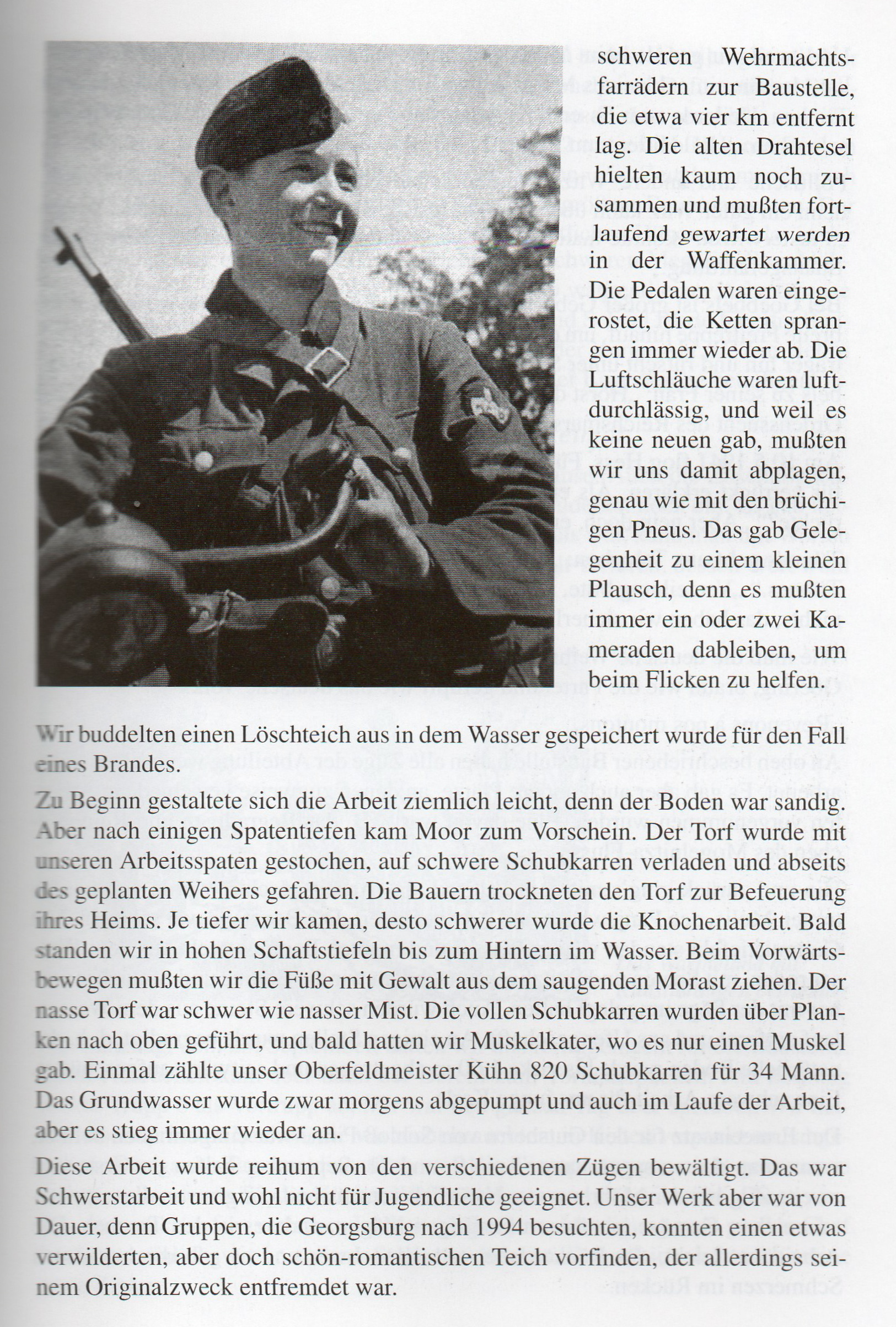 schweren Wehrmachtsfarrädern zur Baustelle, die etwa vier km entfernt lag. Die alten Drahtesel hielten kaum noch zusammen und mußten fortlaufend gewartet werden in der Waffenkammer. Die Pedalen waren eingerostet, die Ketten sprangen immer wieder ab. Die Luftschläuche waren luftdurchlässig, und weil es keine neuen gab, mußten wir uns damit abplagen, genau wie mit den brüchigen Pneus. Das gab Gelegenheit zu einem kleinen Plausch, denn es mußten immer ein oder zwei Kameraden dableiben, um beim Flicken zu helfen.

Wir buddelten einen Löschteich aus in dem Wasser gespeichert wurde für den Fall eines Brandes.

Zu Beginn gestaltete sich die Arbeit ziemlich leicht, denn der Boden war sandig. Aber nach einigen Spatentiefen kam Moor zum Vorschein. Der Torf wurde mit unseren Arbeitsspaten gestochen, auf schwere Schubkarren verladen und abseits des geplanten Weihers gefahren. Die Bauern trockneten den Torf zur Befeuerung ihres Heims. Je tiefer wir kamen, desto schwerer wurde die Knochenarbeit. Bald standen wir in hohen Schaftstiefeln bis zum Hintern im Wasser. Beim Vorwärtsbewegen mußten wir die Füße mit Gewalt aus dem saugenden Morast ziehen. Der nasse Torf war schwer wie nasser Mist. Die vollen Schubkarren wurden über Planken nach oben geführt, und bald hatten wir Muskelkater, wo es nur einen Muskel gab. Einmal zählte unser Oberfeldmeister Kühn 820 Schubkarren für 34 Mann. Das Grundwasser wurde zwar morgens abgepumpt und auch im Laufe der Arbeit, aber es stieg immer wieder an.

Diese Arbeit wurde reihum von den verschiedenen Zügen bewältigt. Das war Schwerstarbeit und wohl nicht für Jugendliche geeignet. Unser Werk aber war von Dauer, denn Gruppen, die Georgsburg nach 1994 besuchten, konnten einen etwas verwilderten, aber doch schön-romantischen Teich vorfinden, der allerdings seinem Originalzweck entfremdet war.